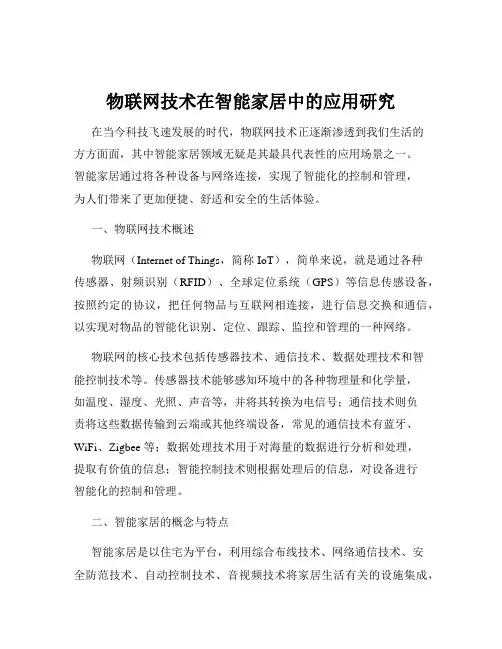 物联网技术在智能家居中的应用研究

在当今科技飞速发展的时代，物联网技术正逐渐渗透到我们生活的方方面面，其中智能家居领域无疑是其最具代表性的应用场景之一。智能家居通过将各种设备与网络连接，实现了智能化的控制和管理，为人们带来了更加便捷、舒适和安全的生活体验。

一、物联网技术概述

物联网（Internet of Things，简称 IoT），简单来说，就是通过各种传感器、射频识别（RFID）、全球定位系统（GPS）等信息传感设备，按照约定的协议，把任何物品与互联网相连接，进行信息交换和通信，以实现对物品的智能化识别、定位、跟踪、监控和管理的一种网络。

物联网的核心技术包括传感器技术、通信技术、数据处理技术和智能控制技术等。传感器技术能够感知环境中的各种物理量和化学量，如温度、湿度、光照、声音等，并将其转换为电信号；通信技术则负责将这些数据传输到云端或其他终端设备，常见的通信技术有蓝牙、WiFi、Zigbee 等；数据处理技术用于对海量的数据进行分析和处理，提取有价值的信息；智能控制技术则根据处理后的信息，对设备进行智能化的控制和管理。

二、智能家居的概念与特点

智能家居是以住宅为平台，利用综合布线技术、网络通信技术、安全防范技术、自动控制技术、音视频技术将家居生活有关的设施集成，